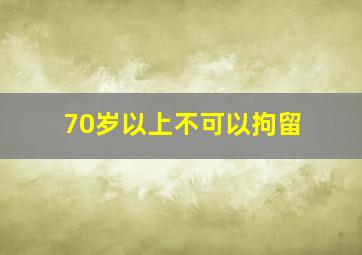 70岁以上不可以拘留